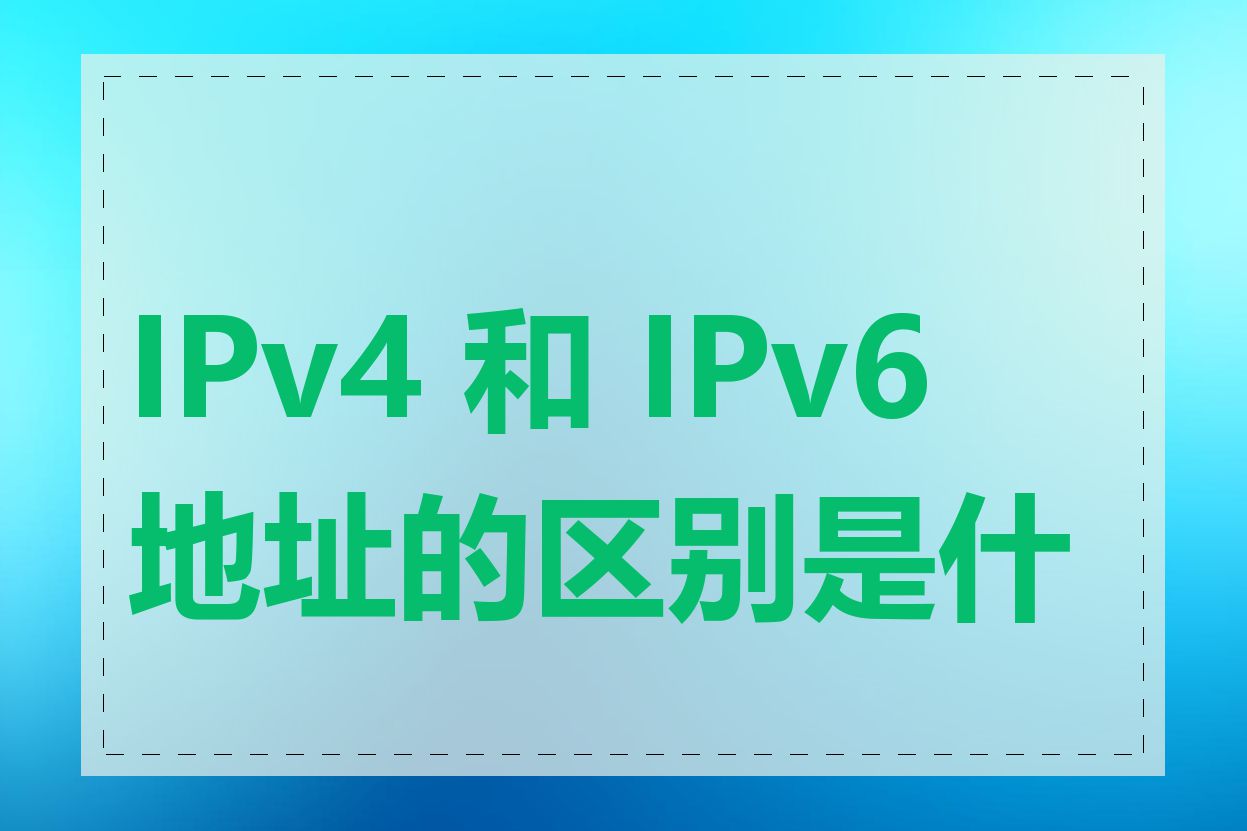 IPv4 和 IPv6 地址的区别是什